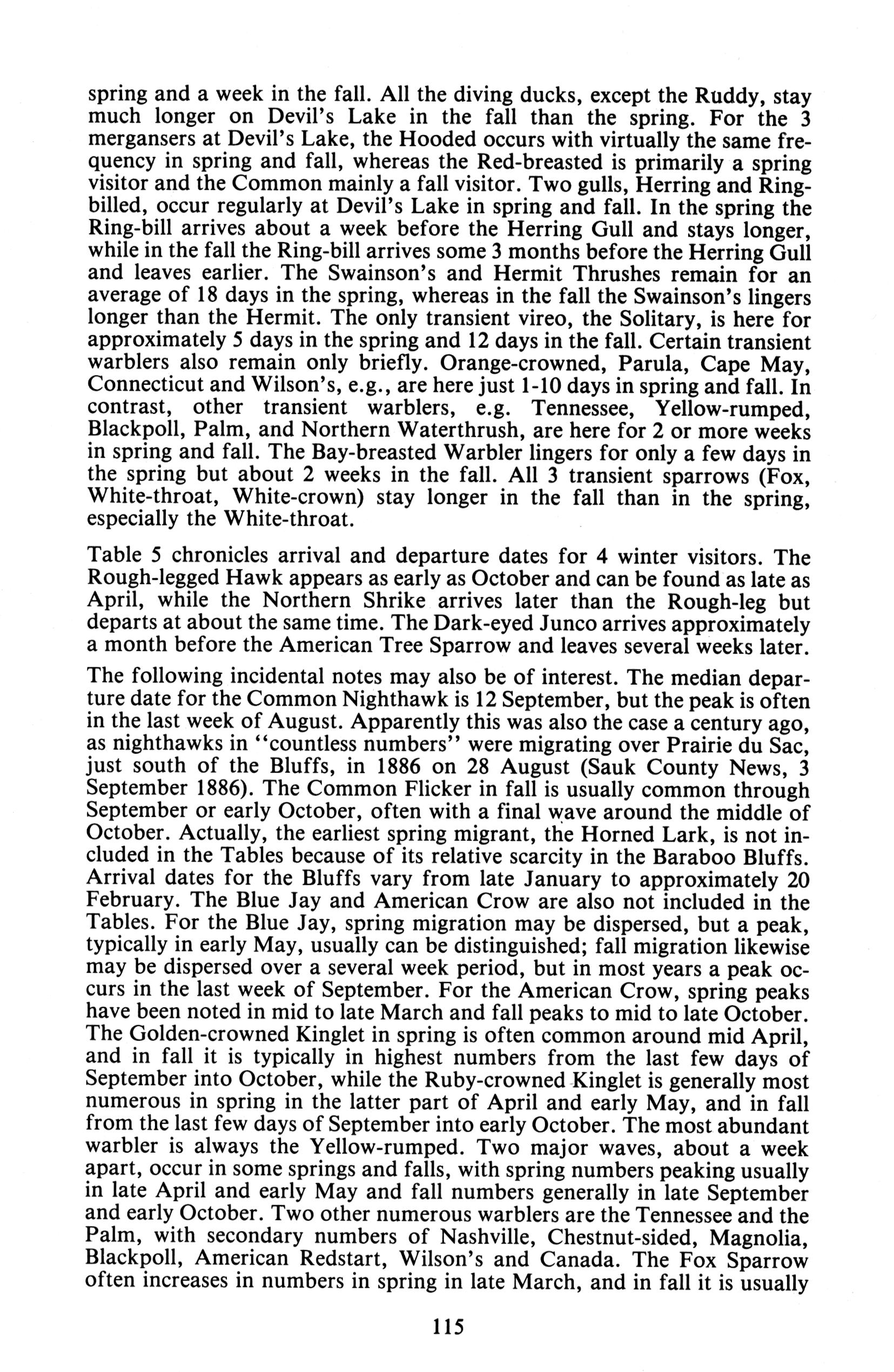 spring and a week in the fall. All the diving ducks, except the Ruddy, stay much longer on Devil's Lake in the fall than the spring. For the 3 mergansers at Devil's Lake, the Hooded occurs with virtually the same frequency in spring and fall, whereas the Red-breasted is primarily a spring visitor and the Common mainly a fall visitor. Two gulls, Herring and Ring-billed, occur regularly at Devil's Lake in spring and fall. In the spring the Ring-bill arrives about a week before the Herring Gull and stays longer, while in the fall the Ring-bill arrives some 3 months before the Herring Gull and leaves earlier. The Swainson's and Hermit Thrushes remain for an average of 18 days in the spring, whereas in the fall the Swainson's lingers longer than the Hermit. The only transient vireo, the Solitary, is here for approximately 5 days in the spring and 12 days in the fall. Certain transient warblers also remain only briefly. Orange-crowned, Parula, Cape May, Connecticut and Wilson's, e.g., are here just 1-10 days in spring and fall. In contrast, other transient warblers, e.g. Tennessee, Yellow-rumped, Blackpoll, Palm, and Northern Waterthrush, are here for 2 or more weeks in spring and fall. The Bay-breasted Warbler lingers for only a few days in the spring but about 2 weeks in the fall. All 3 transient sparrows (Fox, White-throat, White-crown) stay longer in the fall than in the spring, especially the White-throat.

Table 5 chronicles arrival and departure dates for 4 winter visitors. The Rough-legged Hawk appears as early as October and can be found as late as April, while the Northern Shrike arrives later than the Rough-leg but departs at about the same time. The Dark-eyed Junco arrives approximately a month before the American Tree Sparrow and leaves several weeks later.

The following incidental notes may also be of interest. The median departure date for the Common Nighthawk is 12 September, but the peak is often in the last week of August. Apparently this was also the case a century ago, as nighthawks in "countless numbers" were migrating over Prairie du Sac, just south of the Bluffs, in 1886 on 28 August (Sauk County News, 3 September 1886). The Common Flicker in fall is usually common through September or early October, often with a final wave around the middle of October. Actually, the earliest spring migrant, the Horned Lark, is not included in the Tables because of its relative scarcity in the Baraboo Bluffs. Arrival dates for the Bluffs vary from late January to approximately 20 February. The Blue Jay and American Crow are also not included in the Tables. For the Blue Jay, spring migration may be dispersed, but a peak, typically in early May, usually can be distinguished; fall migration likewise may be dispersed over a several week period, but in most years a peak occurs in the last week of September. For the American Crow, spring peaks have been noted in mid to late March and fall peaks to mid to late October. The Golden-crowned Kinglet in spring is often common around mid April, and in fall it is typically in highest numbers from the last few days of September into October, while the Ruby-crowned Kinglet is generally most numerous in spring in the latter part of April and early May, and in fall from the last few days of September into early October. The most abundant warbler is always the Yellow-rumped. Two major waves, about a week apart, occur in some springs and falls, with spring numbers peaking usually in late April and early May and fall numbers generally in late September and early October. Two other numerous warblers are the Tennessee and the Palm, with secondary numbers of Nashville, Chestnut-sided, Magnolia, Blackpoll, American Redstart, Wilson's and Canada. The Fox Sparrow often increases in numbers in spring in late March, and in fall it is usually

115